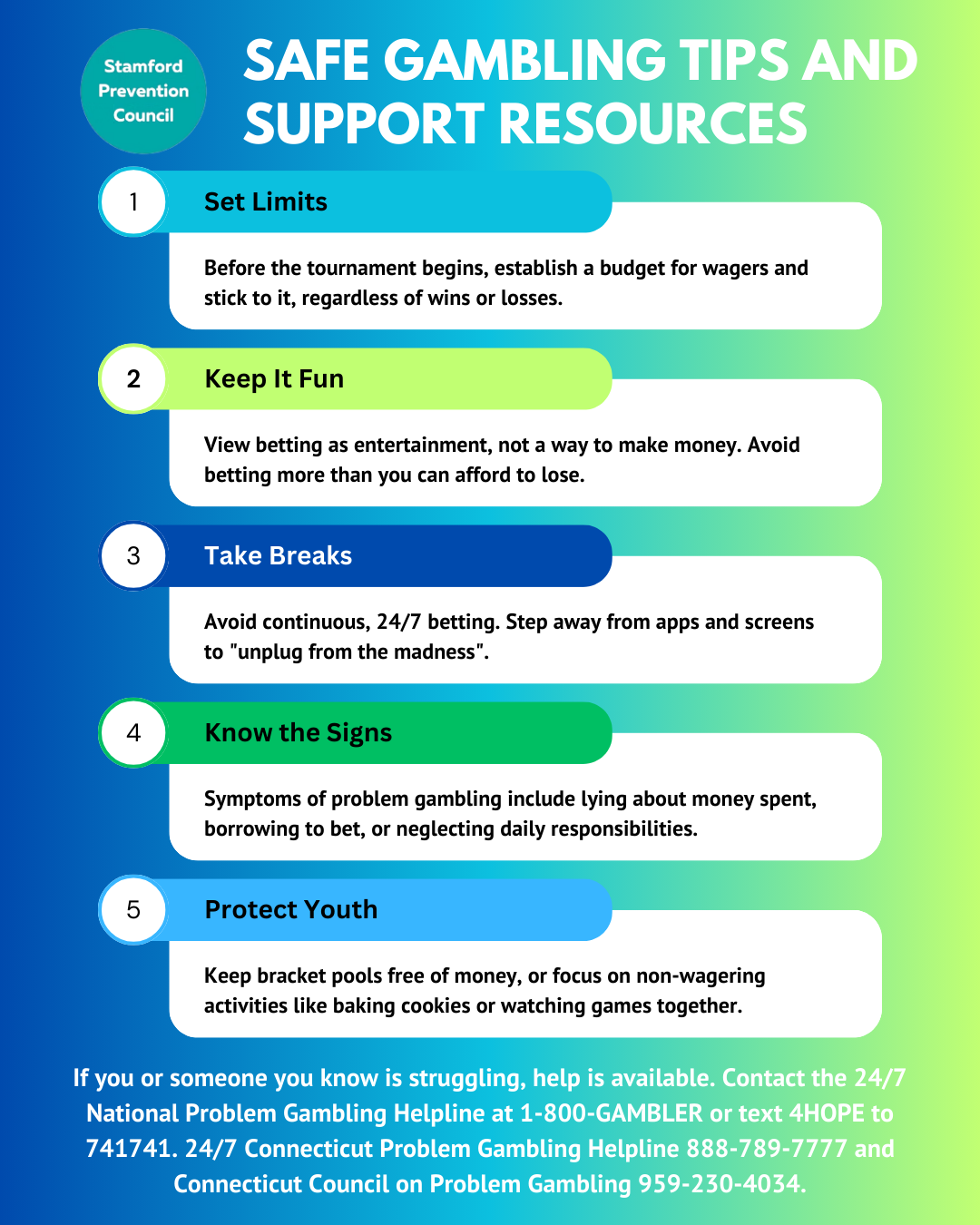 Stamford
Prevention
Council

SAFE GAMBLING TIPS AND SUPPORT RESOURCES

1

Set Limits

Before the tournament begins, establish a budget for wagers and stick to it, regardless of wins or losses.

2

Keep It Fun

View betting as entertainment, not a way to make money. Avoid betting more than you can afford to lose.

3

Take Breaks

Avoid continuous, 24/7 betting. Step away from apps and screens to "unplug from the madness".

4

Know the Signs

Symptoms of problem gambling include lying about money spent, borrowing to bet, or neglecting daily responsibilities.

5

Protect Youth

Keep bracket pools free of money, or focus on non-wagering activities like baking cookies or watching games together.

If you or someone you know is struggling, help is available. Contact the 24/7 National Problem Gambling Helpline at 1-800-GAMBLER or text 4HOPE to 741741. 24/7 Connecticut Problem Gambling Helpline 888-789-7777 and Connecticut Council on Problem Gambling 959-230-4034.